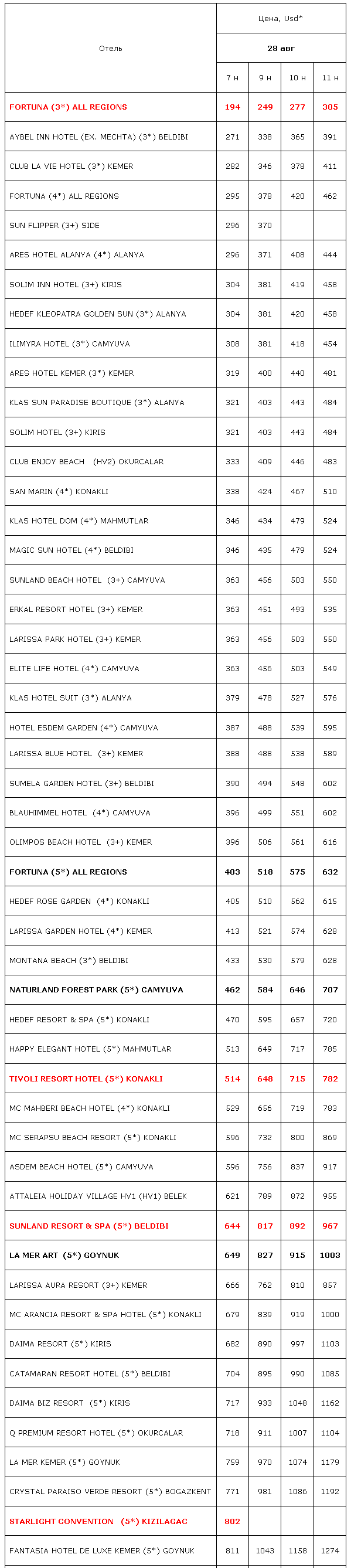 | Отель | Цена, Usd* | | | |
|---|---|---|---|---|
| | 28 авг | | | |
| | 7 н | 9 н | 10 н | 11 н |
| FORTUNA (3*) ALL REGIONS | 194 | 249 | 277 | 305 |
| AYBEL INN HOTEL (EX. MECHTA) (3*) BELDIBI | 271 | 338 | 365 | 391 |
| CLUB LA VIE HOTEL (3*) KEMER | 282 | 346 | 378 | 411 |
| FORTUNA (4*) ALL REGIONS | 295 | 378 | 420 | 462 |
| SUN FLIPPER (3+) SIDE | 296 | 370 | | |
| ARES HOTEL ALANYA (4*) ALANYA | 296 | 371 | 408 | 444 |
| SOLIM INN HOTEL (3+) KIRIS | 304 | 381 | 419 | 458 |
| HEDEF KLEOPATRA GOLDEN SUN (3*) ALANYA | 304 | 381 | 420 | 458 |
| ILIMYRA HOTEL (3*) CAMYUVA | 308 | 381 | 418 | 454 |
| ARES HOTEL KEMER (3*) KEMER | 319 | 400 | 440 | 481 |
| KLAS SUN PARADISE BOUTIQUE (3*) ALANYA | 321 | 403 | 443 | 484 |
| SOLIM HOTEL (3+) KIRIS | 321 | 403 | 443 | 484 |
| CLUB ENJOY BEACH (HV2) OKURCALAR | 333 | 409 | 446 | 483 |
| SAN MARIN (4*) KONAKLI | 338 | 424 | 467 | 510 |
| KLAS HOTEL DOM (4*) MAHMUTLAR | 346 | 434 | 479 | 524 |
| MAGIC SUN HOTEL (4*) BELDIBI | 346 | 435 | 479 | 524 |
| SUNLAND BEACH HOTEL (3+) CAMYUVA | 363 | 456 | 503 | 550 |
| ERKAL RESORT HOTEL (3+) KEMER | 363 | 451 | 493 | 535 |
| LARISSA PARK HOTEL (3+) KEMER | 363 | 456 | 503 | 550 |
| ELITE LIFE HOTEL (4*) CAMYUVA | 363 | 456 | 503 | 549 |
| KLAS HOTEL SUIT (3*) ALANYA | 379 | 478 | 527 | 576 |
| HOTEL ESDEM GARDEN (4*) CAMYUVA | 387 | 488 | 539 | 595 |
| LARISSA BLUE HOTEL (3+) KEMER | 388 | 488 | 538 | 589 |
| SUMELA GARDEN HOTEL (3+) BELDIBI | 390 | 494 | 548 | 602 |
| BLAUHIMMEL HOTEL (4*) CAMYUVA | 396 | 499 | 551 | 602 |
| OLIMPOS BEACH HOTEL (3+) KEMER | 396 | 506 | 561 | 616 |
| FORTUNA (5*) ALL REGIONS | 403 | 518 | 575 | 632 |
| HEDEF ROSE GARDEN (4*) KONAKLI | 405 | 510 | 562 | 615 |
| LARISSA GARDEN HOTEL (4*) KEMER | 413 | 521 | 574 | 628 |
| MONTANA BEACH (3*) BELDIBI | 433 | 530 | 579 | 628 |
| NATURLAND FOREST PARK (5*) CAMYUVA | 462 | 584 | 646 | 707 |
| HEDEF RESORT & SPA (5*) KONAKLI | 470 | 595 | 657 | 720 |
| HAPPY ELEGANT HOTEL (5*) MAHMUTLAR | 513 | 649 | 717 | 785 |
| TIVOLI RESORT HOTEL (5*) KONAKLI | 514 | 648 | 715 | 782 |
| MC MAHBERI BEACH HOTEL (4*) KONAKLI | 529 | 656 | 719 | 783 |
| MC SERAPSU BEACH RESORT (5*) KONAKLI | 596 | 732 | 800 | 869 |
| ASDEM BEACH HOTEL (5*) CAMYUVA | 596 | 756 | 837 | 917 |
| ATTALEIA HOLIDAY VILLAGE HV1 (HV1) BELEK | 621 | 789 | 872 | 955 |
| SUNLAND RESORT & SPA (5*) BELDIBI | 644 | 817 | 892 | 967 |
| LA MER ART (5*) GOYNUK | 649 | 827 | 915 | 1003 |
| LARISSA AURA RESORT (3+) KEMER | 666 | 762 | 810 | 857 |
| MC ARANCIA RESORT & SPA HOTEL (5*) KONAKLI | 679 | 839 | 919 | 1000 |
| DAIMA RESORT (5*) KIRIS | 682 | 890 | 997 | 1103 |
| CATAMARAN RESORT HOTEL (5*) BELDIBI | 704 | 895 | 990 | 1085 |
| DAIMA BIZ RESORT (5*) KIRIS | 717 | 933 | 1048 | 1162 |
| Q PREMIUM RESORT HOTEL (5*) OKURCALAR | 718 | 911 | 1007 | 1104 |
| LA MER KEMER (5*) GOYNUK | 759 | 970 | 1074 | 1179 |
| CRYSTAL PARAISO VERDE RESORT (5*) BOGAZKENT | 771 | 981 | 1086 | 1192 |
| STARLIGHT CONVENTION (5*) KIZILAGAC | 802 | | | |
| FANTASIA HOTEL DE LUXE KEMER (5*) GOYNUK | 811 | 1043 | 1158 | 1274 |